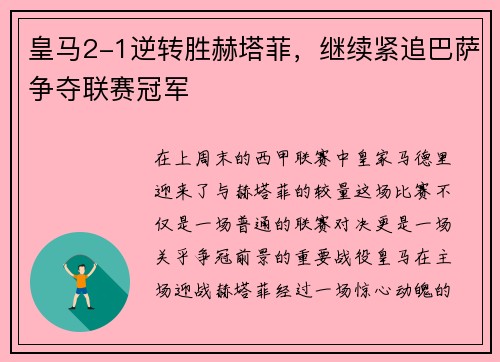 皇马2-1逆转胜赫塔菲，继续紧追巴萨争夺联赛冠军

在上周末的西甲联赛中皇家马德里迎来了与赫塔菲的较量这场比赛不仅是一场普通的联赛对决更是一场关乎争冠前景的重要战役皇马在主场迎战赫塔菲经过一场惊心动魄的